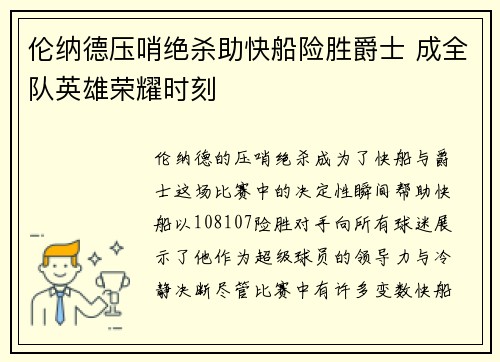 伦纳德压哨绝杀助快船险胜爵士 成全队英雄荣耀时刻

伦纳德的压哨绝杀成为了快船与爵士这场比赛中的决定性瞬间帮助快船以108107险胜对手向所有球迷展示了他作为超级球员的领导力与冷静决断尽管比赛中有许多变数快船